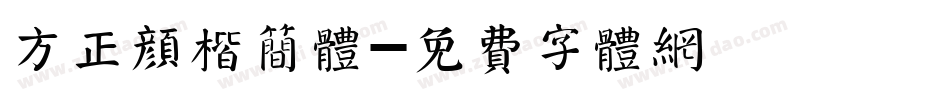 方正顏楷簡體－免費字體網